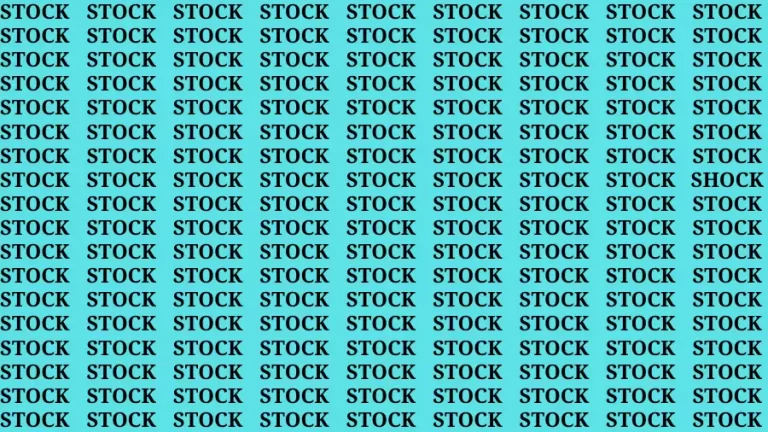 STOCK STOCK STOCK STOCK STOCK STOCK STOCK STOCK STOCK
STOCK STOCK STOCK STOCK STOCK STOCK STOCK STOCK STOCK
STOCK STOCK STOCK STOCK STOCK STOCK STOCK STOCK STOCK
STOCK STOCK STOCK STOCK STOCK STOCK STOCK STOCK STOCK
STOCK STOCK STOCK STOCK STOCK STOCK STOCK STOCK STOCK
STOCK STOCK STOCK STOCK STOCK STOCK STOCK STOCK STOCK
STOCK STOCK STOCK STOCK STOCK STOCK STOCK STOCK STOCK
STOCK STOCK STOCK STOCK STOCK STOCK STOCK STOCK SHOCK
STOCK STOCK STOCK STOCK STOCK STOCK STOCK STOCK STOCK
STOCK STOCK STOCK STOCK STOCK STOCK STOCK STOCK STOCK
STOCK STOCK STOCK STOCK STOCK STOCK STOCK STOCK STOCK
STOCK STOCK STOCK STOCK STOCK STOCK STOCK STOCK STOCK
STOCK STOCK STOCK STOCK STOCK STOCK STOCK STOCK STOCK
STOCK STOCK STOCK STOCK STOCK STOCK STOCK STOCK STOCK
STOCK STOCK STOCK STOCK STOCK STOCK STOCK STOCK STOCK
STOCK STOCK STOCK STOCK STOCK STOCK STOCK STOCK STOCK
STOCK STOCK STOCK STOCK STOCK STOCK STOCK STOCK STOCK
STOCK STOCK STOCK STOCK STOCK STOCK STOCK STOCK STOCK